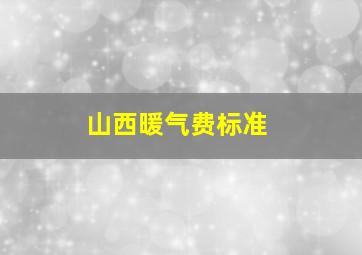 山西暖气费标准